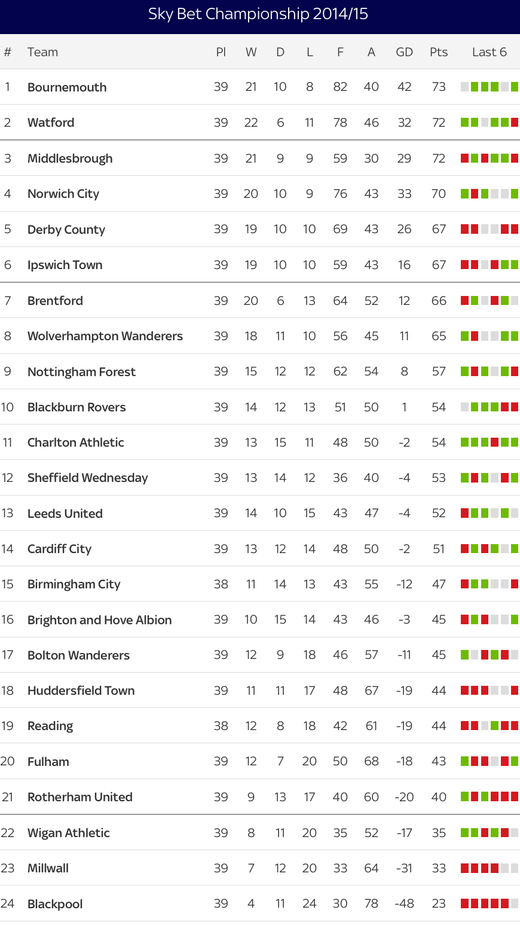 Sky Bet Championship 2014/15

| # | Team | Pl | W | D | L | F | A | GD | Pts | Last 6 |
|---|---|---|---|---|---|---|---|---|---|---|
| 1 | Bournemouth | 39 | 21 | 10 | 8 | 82 | 40 | 42 | 73 | |
| 2 | Watford | 39 | 22 | 6 | 11 | 78 | 46 | 32 | 72 | |
| 3 | Middlesbrough | 39 | 21 | 9 | 9 | 59 | 30 | 29 | 72 | |
| 4 | Norwich City | 39 | 20 | 10 | 9 | 76 | 43 | 33 | 70 | |
| 5 | Derby County | 39 | 19 | 10 | 10 | 69 | 43 | 26 | 67 | |
| 6 | Ipswich Town | 39 | 19 | 10 | 10 | 59 | 43 | 16 | 67 | |
| 7 | Brentford | 39 | 20 | 6 | 13 | 64 | 52 | 12 | 66 | |
| 8 | Wolverhampton Wanderers | 39 | 18 | 11 | 10 | 56 | 45 | 11 | 65 | |
| 9 | Nottingham Forest | 39 | 15 | 12 | 12 | 62 | 54 | 8 | 57 | |
| 10 | Blackburn Rovers | 39 | 14 | 12 | 13 | 51 | 50 | 1 | 54 | |
| 11 | Charlton Athletic | 39 | 13 | 15 | 11 | 48 | 50 | -2 | 54 | |
| 12 | Sheffield Wednesday | 39 | 13 | 14 | 12 | 36 | 40 | -4 | 53 | |
| 13 | Leeds United | 39 | 14 | 10 | 15 | 43 | 47 | -4 | 52 | |
| 14 | Cardiff City | 39 | 13 | 12 | 14 | 48 | 50 | -2 | 51 | |
| 15 | Birmingham City | 38 | 11 | 14 | 13 | 43 | 55 | -12 | 47 | |
| 16 | Brighton and Hove Albion | 39 | 10 | 15 | 14 | 43 | 46 | -3 | 45 | |
| 17 | Bolton Wanderers | 39 | 12 | 9 | 18 | 46 | 57 | -11 | 45 | |
| 18 | Huddersfield Town | 39 | 11 | 11 | 17 | 48 | 67 | -19 | 44 | |
| 19 | Reading | 38 | 12 | 8 | 18 | 42 | 61 | -19 | 44 | |
| 20 | Fulham | 39 | 12 | 7 | 20 | 50 | 68 | -18 | 43 | |
| 21 | Rotherham United | 39 | 9 | 13 | 17 | 40 | 60 | -20 | 40 | |
| 22 | Wigan Athletic | 39 | 8 | 11 | 20 | 35 | 52 | -17 | 35 | |
| 23 | Millwall | 39 | 7 | 12 | 20 | 33 | 64 | -31 | 33 | |
| 24 | Blackpool | 39 | 4 | 11 | 24 | 30 | 78 | -48 | 23 | |